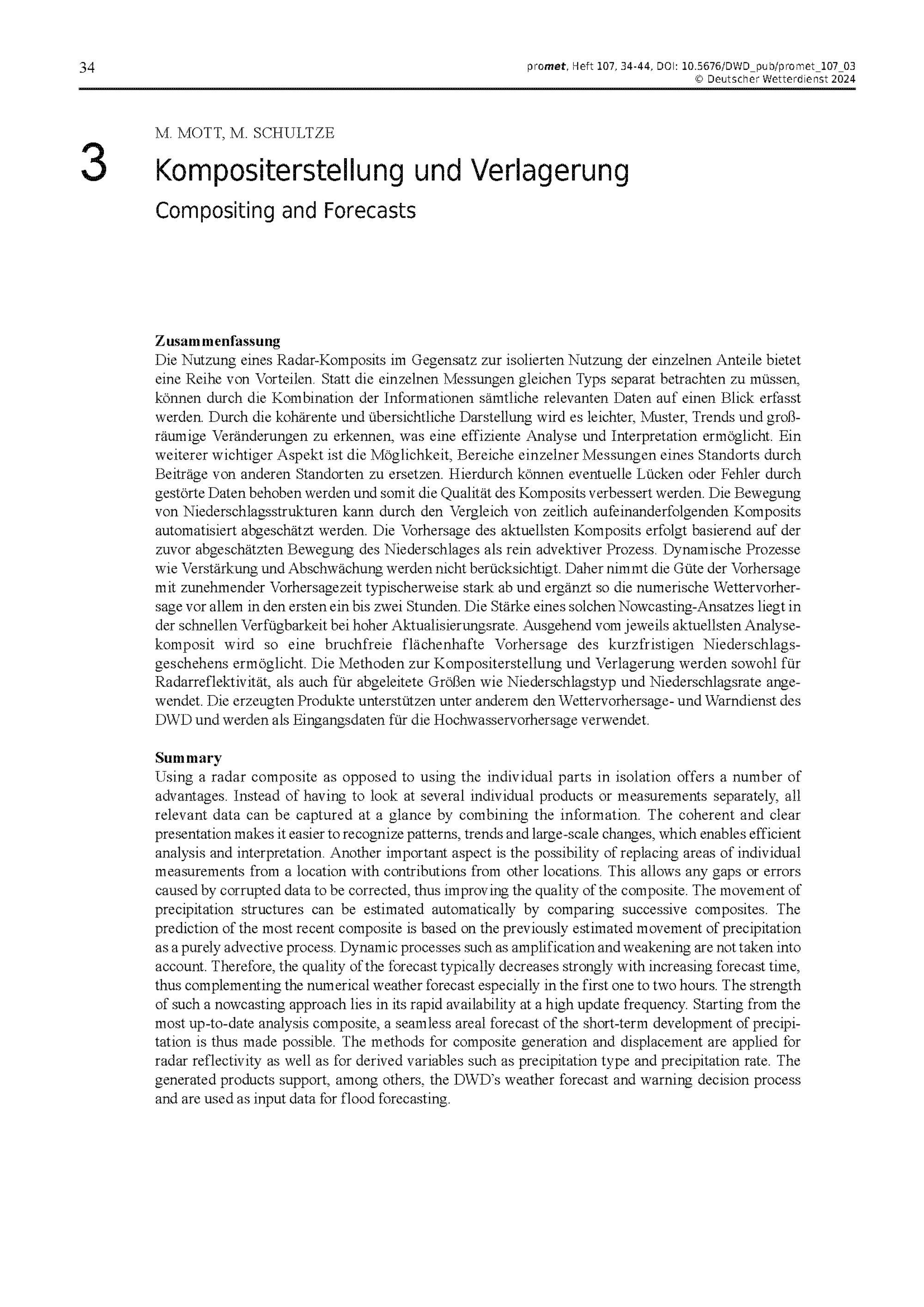 34

promet, Heft 107, 34-44, DOI: 10.5676/DWD_pub/promet_107_03
© Deutscher Wetterdienst 2024

M. MOTT, M. SCHULTZE

3 Kompositerstellung und Verlagerung

Compositing and Forecasts

Zusammenfassung
Die Nutzung eines Radar-Komposits im Gegensatz zur isolierten Nutzung der einzelnen Anteile bietet eine Reihe von Vorteilen. Statt die einzelnen Messungen gleichen Typs separat betrachten zu müssen, können durch die Kombination der Informationen sämtliche relevanten Daten auf einen Blick erfasst werden. Durch die kohärente und übersichtliche Darstellung wird es leichter, Muster, Trends und großräumige Veränderungen zu erkennen, was eine effiziente Analyse und Interpretation ermöglicht. Ein weiterer wichtiger Aspekt ist die Möglichkeit, Bereiche einzelner Messungen eines Standorts durch Beiträge von anderen Standorten zu ersetzen. Hierdurch können eventuelle Lücken oder Fehler durch gestörte Daten behoben werden und somit die Qualität des Komposits verbessert werden. Die Bewegung von Niederschlagsstrukturen kann durch den Vergleich von zeitlich aufeinanderfolgenden Komposits automatisiert abgeschätzt werden. Die Vorhersage des aktuellsten Komposits erfolgt basierend auf der zuvor abgeschätzten Bewegung des Niederschlages als rein advektiver Prozess. Dynamische Prozesse wie Verstärkung und Abschwächung werden nicht berücksichtigt. Daher nimmt die Güte der Vorhersage mit zunehmender Vorhersagezeit typischerweise stark ab und ergänzt so die numerische Wettervorhersage vor allem in den ersten ein bis zwei Stunden. Die Stärke eines solchen Nowcasting-Ansatzes liegt in der schnellen Verfügbarkeit bei hoher Aktualisierungsrate. Ausgehend vom jeweils aktuellsten Analysekomposit wird so eine bruchfreie flächenhafte Vorhersage des kurzfristigen Niederschlagsgeschehens ermöglicht. Die Methoden zur Kompositerstellung und Verlagerung werden sowohl für Radarreflektivität, als auch für abgeleitete Größen wie Niederschlagstyp und Niederschlagsrate angewendet. Die erzeugten Produkte unterstützen unter anderem den Wettervorhersage- und Warndienst des DWD und werden als Eingangsdaten für die Hochwasservorhersage verwendet.

Summary
Using a radar composite as opposed to using the individual parts in isolation offers a number of advantages. Instead of having to look at several individual products or measurements separately, all relevant data can be captured at a glance by combining the information. The coherent and clear presentation makes it easier to recognize patterns, trends and large-scale changes, which enables efficient analysis and interpretation. Another important aspect is the possibility of replacing areas of individual measurements from a location with contributions from other locations. This allows any gaps or errors caused by corrupted data to be corrected, thus improving the quality of the composite. The movement of precipitation structures can be estimated automatically by comparing successive composites. The prediction of the most recent composite is based on the previously estimated movement of precipitation as a purely advective process. Dynamic processes such as amplification and weakening are not taken into account. Therefore, the quality of the forecast typically decreases strongly with increasing forecast time, thus complementing the numerical weather forecast especially in the first one to two hours. The strength of such a nowcasting approach lies in its rapid availability at a high update frequency. Starting from the most up-to-date analysis composite, a seamless areal forecast of the short-term development of precipitation is thus made possible. The methods for composite generation and displacement are applied for radar reflectivity as well as for derived variables such as precipitation type and precipitation rate. The generated products support, among others, the DWD's weather forecast and warning decision process and are used as input data for flood forecasting.